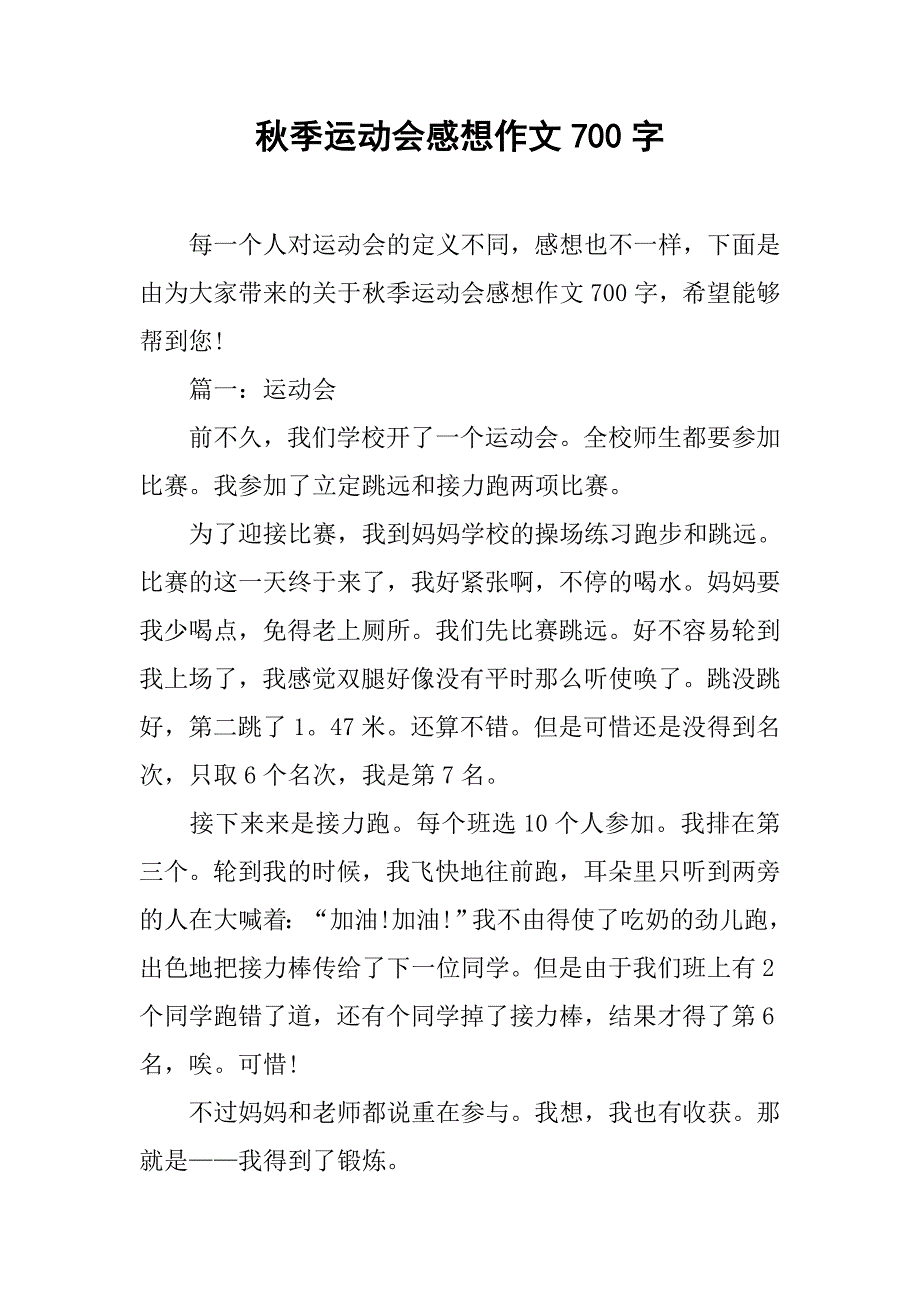 秋季运动会感想作文 700 字

每一个人对运动会的定义不同，感想也不一样，下面是由为大家带来的关于秋季运动会感想作文 700 字，希望能够帮到您!

篇一：运动会

前不久，我们学校开了一个运动会。全校师生都要参加比赛。我参加了立定跳远和接力跑两项比赛。

为了迎接比赛，我到妈妈学校的操场练习跑步和跳远。比赛的这一天终于来了，我好紧张啊，不停的喝水。妈妈要我少喝点，免得老上厕所。我们先比赛跳远。好不容易轮到我上场了，我感觉双腿好像没有平时那么听使唤了。跳没跳好，第二跳了 1。47 米。还算不错。但是可惜还是没得到名次，只取 6 个名次，我是第 7 名。

接下来来是接力跑。每个班选 10 个人参加。我排在第三个。轮到我的时候，我飞快地往前跑，耳朵里只听到两旁的人在大喊着：“加油!加油!”我不由得使了吃奶的劲儿跑，出色地把接力棒传给了下一位同学。但是由于我们班上有 2 个同学跑错了道，还有个同学掉了接力棒，结果才得了第 6 名，唉。可惜!

不过妈妈和老师都说重在参与。我想，我也有收获。那就是——我得到了锻炼。